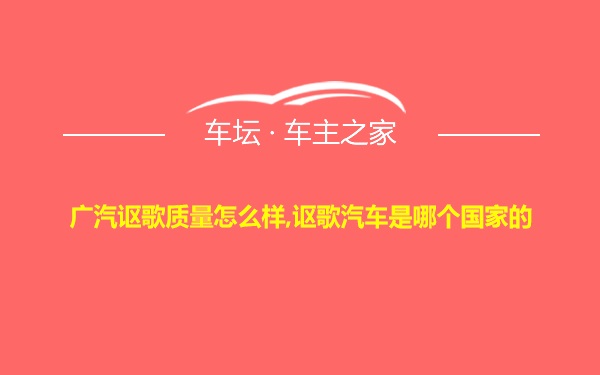 车坛 · 车主之家

广汽讴歌质量怎么样,讴歌汽车是哪个国家的